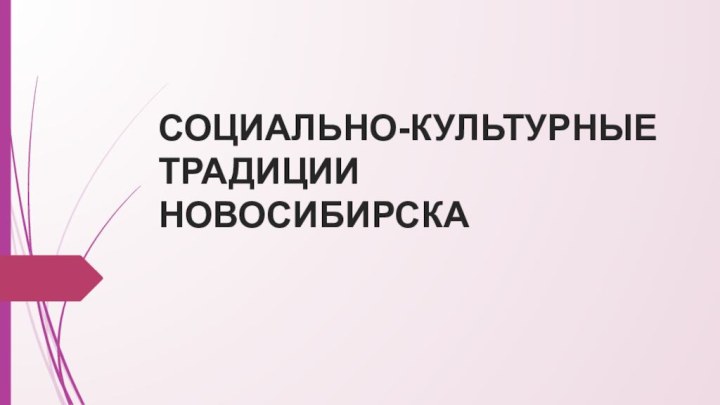 СОЦИАЛЬНО-КУЛЬТУРНЫЕ ТРАДИЦИИ НОВОСИБИРСКА